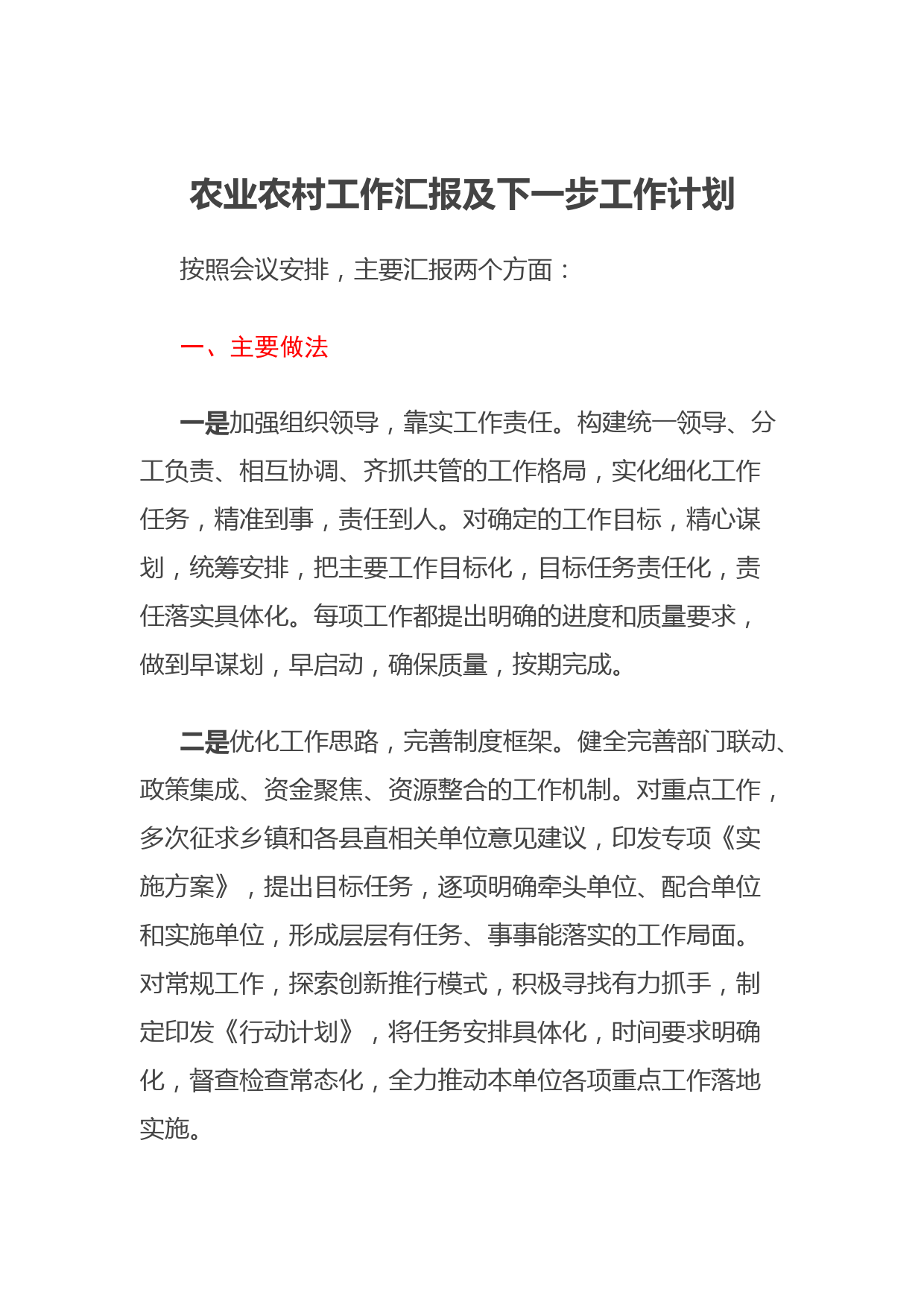 农业农村工作汇报及下一步工作计划

按照会议安排，主要汇报两个方面：

一、主要做法

一是加强组织领导，靠实工作责任。构建统一领导、分工负责、相互协调、齐抓共管的工作格局，实化细化工作任务，精准到事，责任到人。对确定的工作目标，精心谋划，统筹安排，把主要工作目标化，目标任务责任化，责任落实具体化。每项工作都提出明确的进度和质量要求，做到早谋划，早启动，确保质量，按期完成。

二是优化工作思路，完善制度框架。健全完善部门联动、政策集成、资金聚焦、资源整合的工作机制。对重点工作，多次征求乡镇和各县直相关单位意见建议，印发专项《实施方案》，提出目标任务，逐项明确牵头单位、配合单位和实施单位，形成层层有任务、事事能落实的工作局面。对常规工作，探索创新推行模式，积极寻找有力抓手，制定印发《行动计划》，将任务安排具体化，时间要求明确化，督查检查常态化，全力推动本单位各项重点工作落地实施。